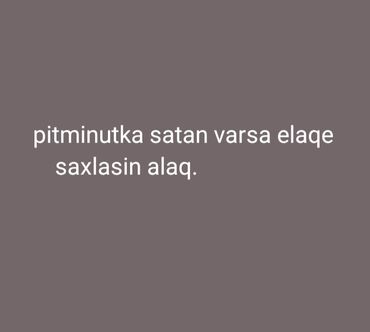 pitminutka satan varsa elaqe saxlasin alaq.